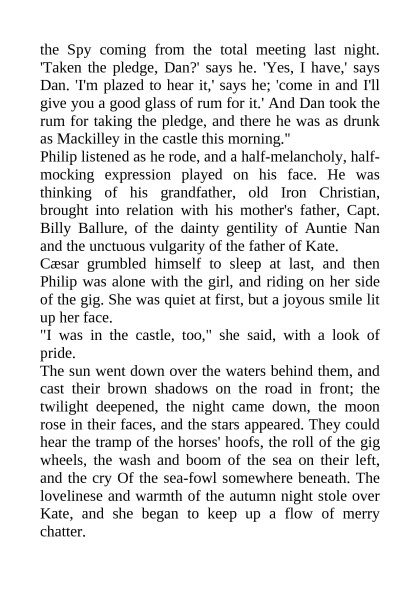 the Spy coming from the total meeting last night. 'Taken the pledge, Dan?' says he. 'Yes, I have,' says Dan. 'I'm plazed to hear it,' says he; 'come in and I'll give you a good glass of rum for it.' And Dan took the rum for taking the pledge, and there he was as drunk as Mackilley in the castle this morning."

Philip listened as he rode, and a half-melancholy, half-mocking expression played on his face. He was thinking of his grandfather, old Iron Christian, brought into relation with his mother's father, Capt. Billy Ballure, of the dainty gentility of Auntie Nan and the unctuous vulgarity of the father of Kate.

Cæsar grumbled himself to sleep at last, and then Philip was alone with the girl, and riding on her side of the gig. She was quiet at first, but a joyous smile lit up her face.

"I was in the castle, too," she said, with a look of pride.

The sun went down over the waters behind them, and cast their brown shadows on the road in front; the twilight deepened, the night came down, the moon rose in their faces, and the stars appeared. They could hear the tramp of the horses' hoofs, the roll of the gig wheels, the wash and boom of the sea on their left, and the cry Of the sea-fowl somewhere beneath. The lovelinese and warmth of the autumn night stole over Kate, and she began to keep up a flow of merry chatter.